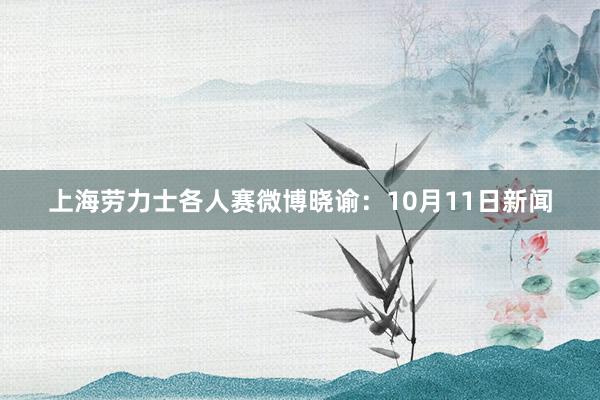 上海劳力士各人赛微博晓谕：10月11日新闻